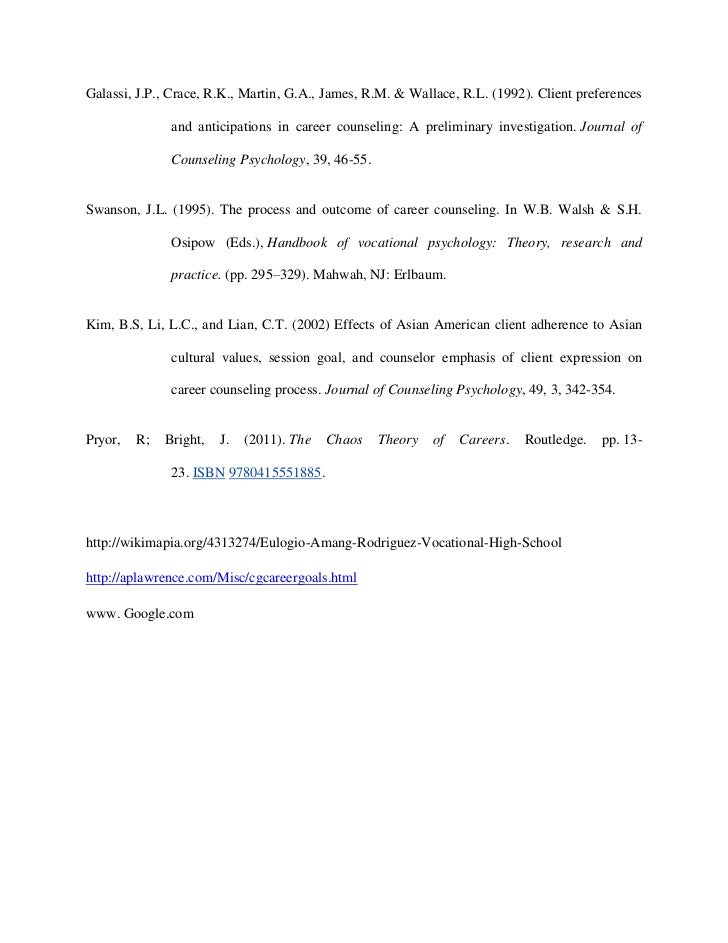 Galassi, J.P., Crace, R.K., Martin, G.A., James, R.M. & Wallace, R.L. (1992). Client preferences and anticipations in career counseling: A preliminary investigation. Journal of Counseling Psychology, 39, 46-55.

Swanson, J.L. (1995). The process and outcome of career counseling. In W.B. Walsh & S.H. Osipow (Eds.), Handbook of vocational psychology: Theory, research and practice. (pp. 295–329). Mahwah, NJ: Erlbaum.

Kim, B.S, Li, L.C., and Lian, C.T. (2002) Effects of Asian American client adherence to Asian cultural values, session goal, and counselor emphasis of client expression on career counseling process. Journal of Counseling Psychology, 49, 3, 342-354.

Pryor, R; Bright, J. (2011). The Chaos Theory of Careers. Routledge. pp. 13-23. ISBN 9780415551885.

http://wikimapia.org/4313274/Eulogio-Amang-Rodriguez-Vocational-High-School

http://aplawrence.com/Misc/cgcareergoals.html

www. Google.com